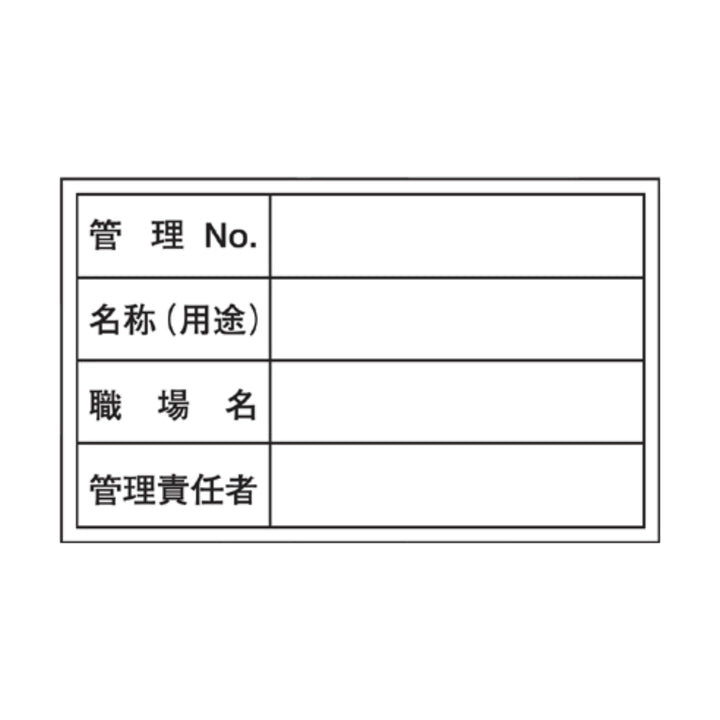 | 管　理 No. |  |
|---|---|
| 名称（用途） |  |
| 職　場　名 |  |
| 管理責任者 |  |